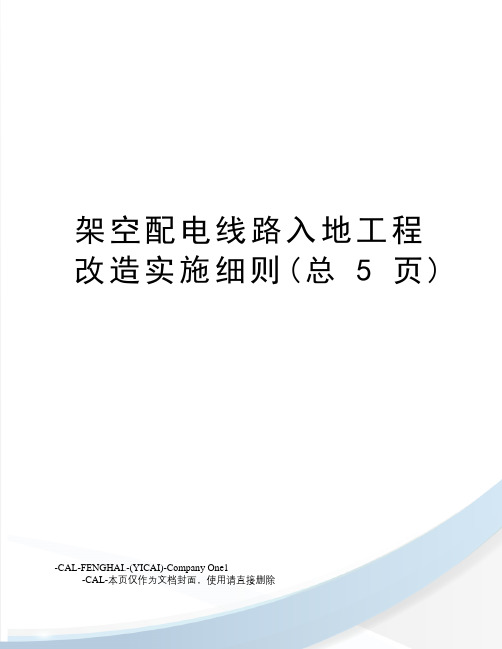 架空配电线路入地工程改造实施细则(总 5 页)

-CAL-FENGHAI.-(YICAI)-Company One1
-CAL-本页仅作为文档封面，使用请直接删除